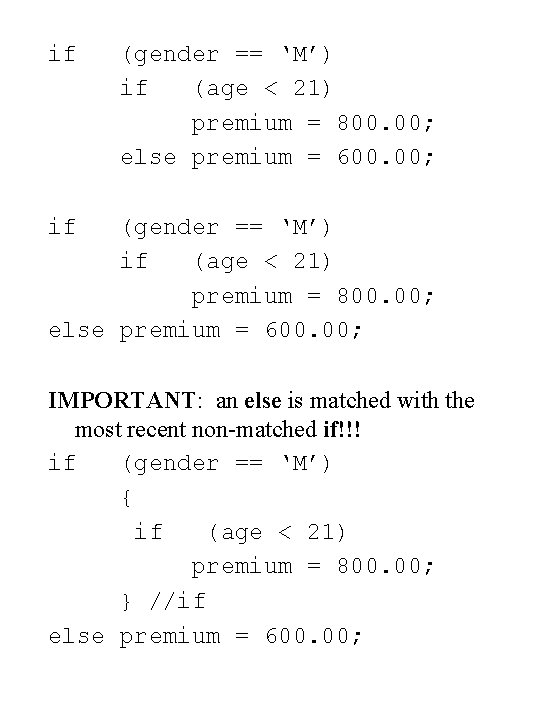 if (gender == 'M')
    if (age < 21)
        premium = 800.00;
    else premium = 600.00;

if (gender == 'M')
    if (age < 21)
        premium = 800.00;
else premium = 600.00;

IMPORTANT: an else is matched with the most recent non-matched if!!!

if (gender == 'M')
    {
     if (age < 21)
        premium = 800.00;
    } //if
else premium = 600.00;